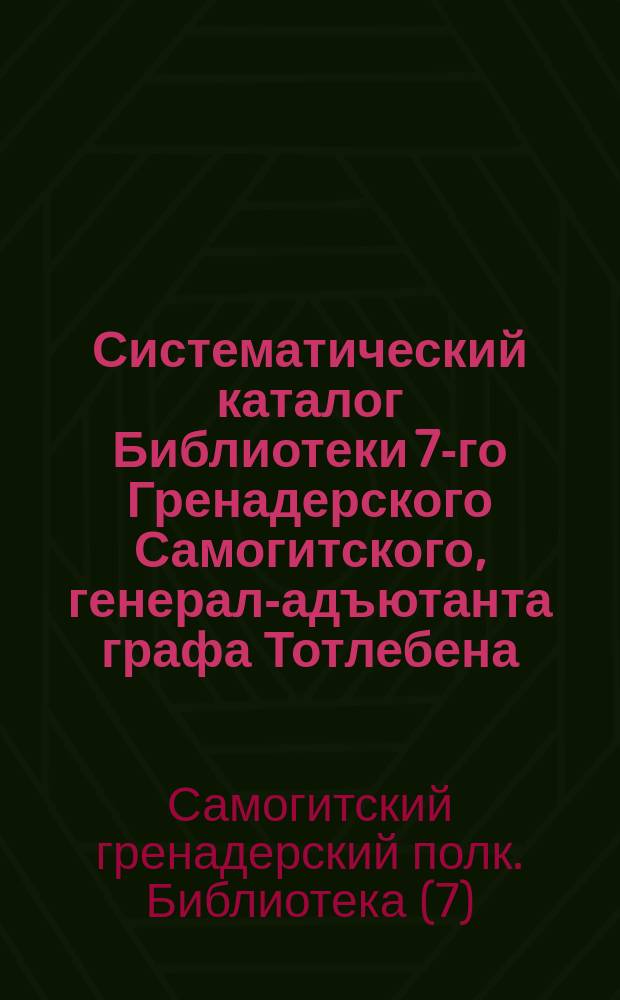 Систематический каталог Библиотеки 7-го Гренадерского Самогитского, генерал-адъютанта графа Тотлебена

Самогитский гренадерский полк. Библиотека (7)